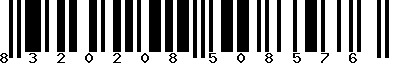 8 3 2 0 2 0 8 5 0 8 5 7 6